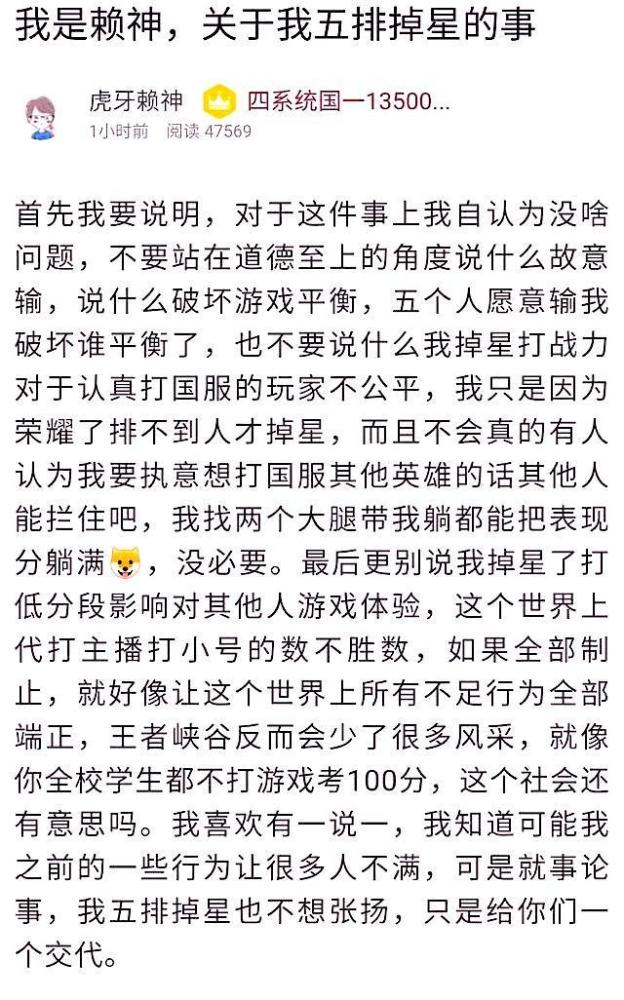 我是赖神，关于我五排掉星的事

虎牙赖神 四系统国一13500...
1小时前 阅读 47569

首先我要说明，对于这件事上我自认为没啥问题，不要站在道德至上的角度说什么故意输，说什么破坏游戏平衡，五个人愿意输我破坏谁平衡了，也不要说什么我掉星打战力对于认真打国服的玩家不公平，我只是因为荣耀了排不到人才掉星，而且不会真的有人认为我要执意想打国服其他英雄的话其他人能拦住吧，我找两个大腿带我躺都能把表现分躺满，没必要。最后更别说我掉星了打低分段影响对其他人游戏体验，这个世界上代打主播打小号的数不胜数，如果全部制止，就好像让这个世界上所有不足行为全部端正，王者峡谷反而会少了很多风采，就像你全校学生都不打游戏考100分，这个社会还有意思吗。我喜欢有一说一，我知道可能我之前的一些行为让很多人不满，可是就事论事，我五排掉星也不想张扬，只是给你们一个交代。